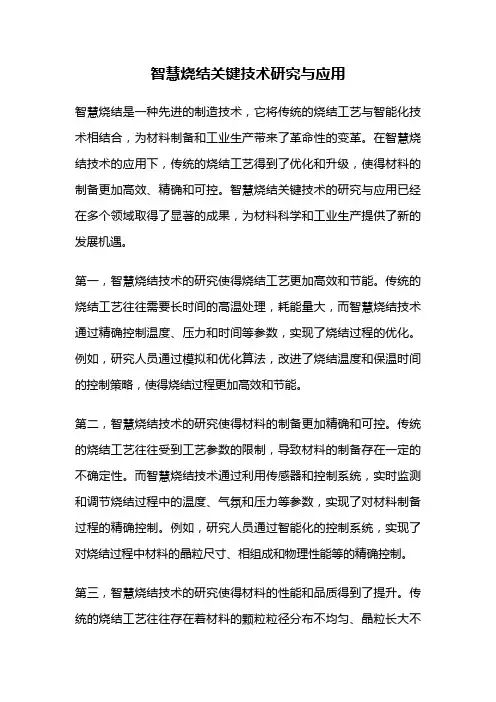 智慧烧结关键技术研究与应用

智慧烧结是一种先进的制造技术，它将传统的烧结工艺与智能化技术相结合，为材料制备和工业生产带来了革命性的变革。在智慧烧结技术的应用下，传统的烧结工艺得到了优化和升级，使得材料的制备更加高效、精确和可控。智慧烧结关键技术的研究与应用已经在多个领域取得了显著的成果，为材料科学和工业生产提供了新的发展机遇。

第一，智慧烧结技术的研究使得烧结工艺更加高效和节能。传统的烧结工艺往往需要长时间的高温处理，耗能量大，而智慧烧结技术通过精确控制温度、压力和时间等参数，实现了烧结过程的优化。例如，研究人员通过模拟和优化算法，改进了烧结温度和保温时间的控制策略，使得烧结过程更加高效和节能。

第二，智慧烧结技术的研究使得材料的制备更加精确和可控。传统的烧结工艺往往受到工艺参数的限制，导致材料的制备存在一定的不确定性。而智慧烧结技术通过利用传感器和控制系统，实时监测和调节烧结过程中的温度、气氛和压力等参数，实现了对材料制备过程的精确控制。例如，研究人员通过智能化的控制系统，实现了对烧结过程中材料的晶粒尺寸、相组成和物理性能等的精确控制。

第三，智慧烧结技术的研究使得材料的性能和品质得到了提升。传统的烧结工艺往往存在着材料的颗粒粒径分布不均匀、晶粒长大不